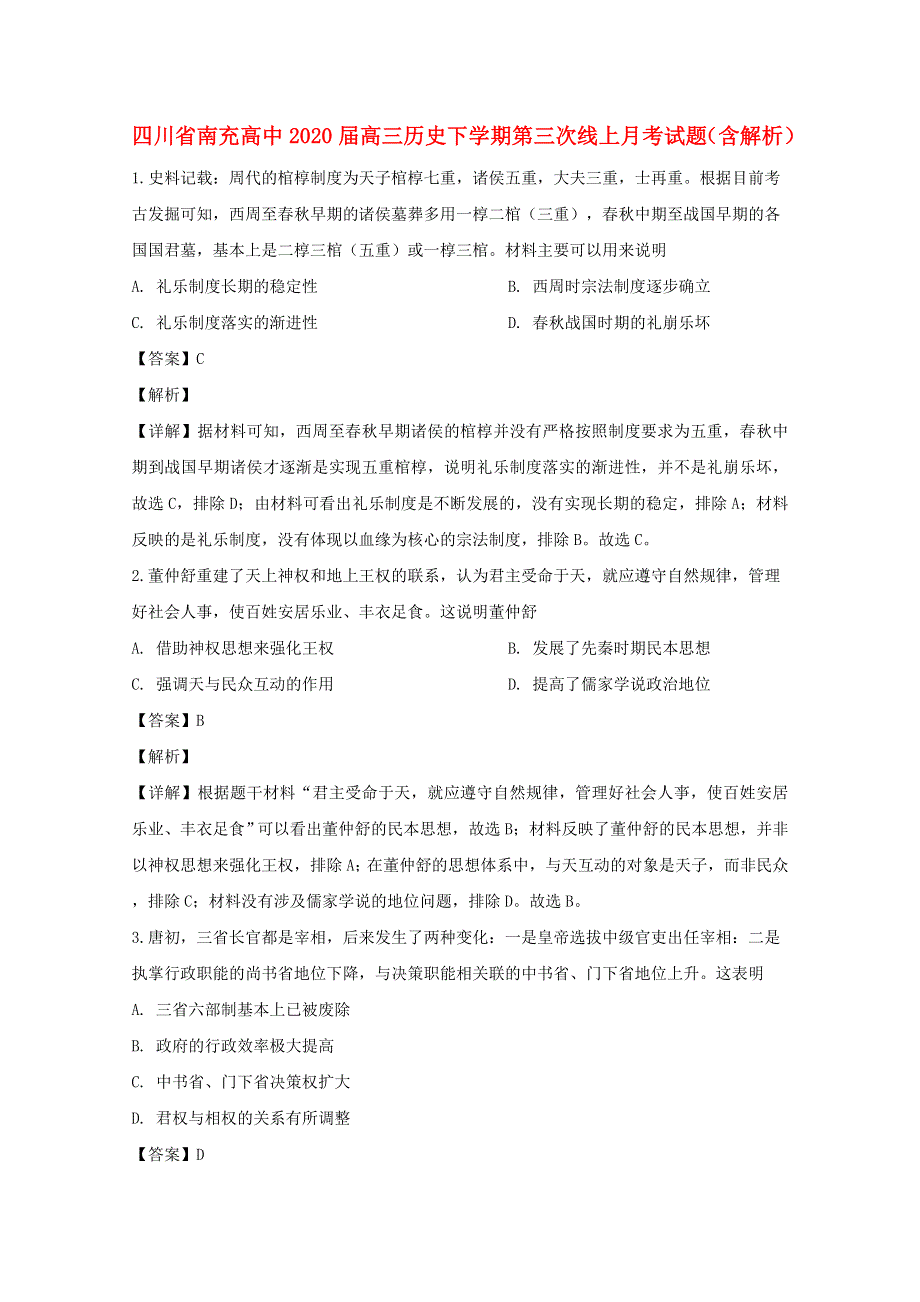 四川省南充高中2020届高三历史下学期第三次线上月考试题(含解析)

1.史料记载：周代的棺椁制度为天子棺椁七重，诸侯五重，大夫三重，士再重。根据目前考古发掘可知，西周至春秋早期的诸侯墓葬多用一椁二棺（三重），春秋中期至战国早期的各国国君墓，基本上是二椁三棺（五重）或一椁三棺。材料主要可以用来说明

A. 礼乐制度长期的稳定性

B. 西周时宗法制度逐步确立

C. 礼乐制度落实的渐进性

D. 春秋战国时期的礼崩乐坏

【答案】C

【解析】

【详解】据材料可知，西周至春秋早期诸侯的棺椁并没有严格按照制度要求为五重，春秋中期到战国早期诸侯才逐渐是实现五重棺椁，说明礼乐制度落实的渐进性，并不是礼崩乐坏，故选C，排除D；由材料可看出礼乐制度是不断发展的，没有实现长期的稳定，排除A；材料反映的是礼乐制度，没有体现以血缘为核心的宗法制度，排除B。故选C。

2.董仲舒重建了天上神权和地上王权的联系，认为君主受命于天，就应遵守自然规律，管理好社会人事，使百姓安居乐业、丰衣足食。这说明董仲舒

A. 借助神权思想来强化王权

B. 发展了先秦时期民本思想

C. 强调天与民众互动的作用

D. 提高了儒家学说政治地位

【答案】B

【解析】

【详解】根据题干材料“君主受命于天，就应遵守自然规律，管理好社会人事，使百姓安居乐业、丰衣足食”可以看出董仲舒的民本思想，故选B；材料反映了董仲舒的民本思想，并非以神权思想来强化王权，排除A；在董仲舒的思想体系中，与天互动的对象是天子，而非民众，排除C；材料没有涉及儒家学说的地位问题，排除D。故选B。

3.唐初，三省长官都是宰相，后来发生了两种变化：一是皇帝选拔中级官吏出任宰相：二是执掌行政职能的尚书省地位下降，与决策职能相关联的中书省、门下省地位上升。这表明

A. 三省六部制基本上已被废除

B. 政府的行政效率极大提高

C. 中书省、门下省决策权扩大

D. 君权与相权的关系有所调整

【答案】D